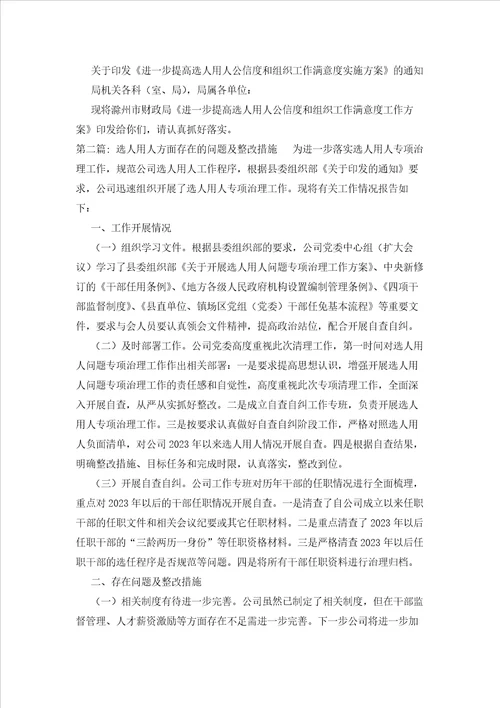 关于印发《进一步提高选人用人公信度和组织工作满意度实施方案》的通知

局机关各科（室、局），局属各单位：

现将滁州市财政局《进一步提高选人用人公信度和组织工作满意度工作方案》印发给你们，请认真抓好落实。

第二篇：选人用人方面存在的问题及整改措施　为进一步落实选人用人专项治理工作，规范公司选人用人工作程序，根据县委组织部《关于印发的通知》要求，公司迅速组织开展了选人用人专项治理工作。现将有关工作情况报告如下：

一、工作开展情况

（一）组织学习文件。根据县委组织部的要求，公司党委中心组（扩大会议）学习了县委组织部《关于开展选人用人问题专项治理工作方案》、中央新修订的《干部任用条例》、《地方各级人民政府机构设置编制管理条例》、《四项干部监督制度》、《县直单位、镇场区党组（党委）干部任免基本流程》等重要文件，要求与会人员要认真领会文件精神，提高政治站位，配合开展自查自纠。

（二）及时部署工作。公司党委高度重视此次清理工作，第一时间对选人用人问题专项治理工作作出相关部署：一是要求提高思想认识，增强开展选人用人问题专项治理工作的责任感和自觉性，高度重视此次专项清理工作，全面深入开展自查，从严从实抓好整改。二是成立自查自纠工作专班，负责开展选人用人专项治理工作。三是按要求认真做好自查自纠阶段工作，严格对照选人用人负面清单，对公司2023年以来选人用人情况开展自查。四是根据自查结果，明确整改措施、目标任务和完成时限，认真落实，整改到位。

（三）开展自查自纠。公司工作专班对历年干部的任职情况进行全面梳理，重点对2023年以后的干部任职情况开展自查。一是清查了自公司成立以来任职干部的任职文件和相关会议纪要或其它任职材料。二是重点清查了2023年以后任职干部的“三龄两历一身份”等任职资格材料。三是严格清查2023年以后任职干部的选任程序是否规范等问题。四是将所有干部任职资料进行治理归档。

二、存在问题及整改措施

（一）相关制度有待进一步完善。公司虽然已制定了相关制度，但在干部监督管理、人才薪资激励等方面存在不足需进一步完善。下一步公司将进一步加